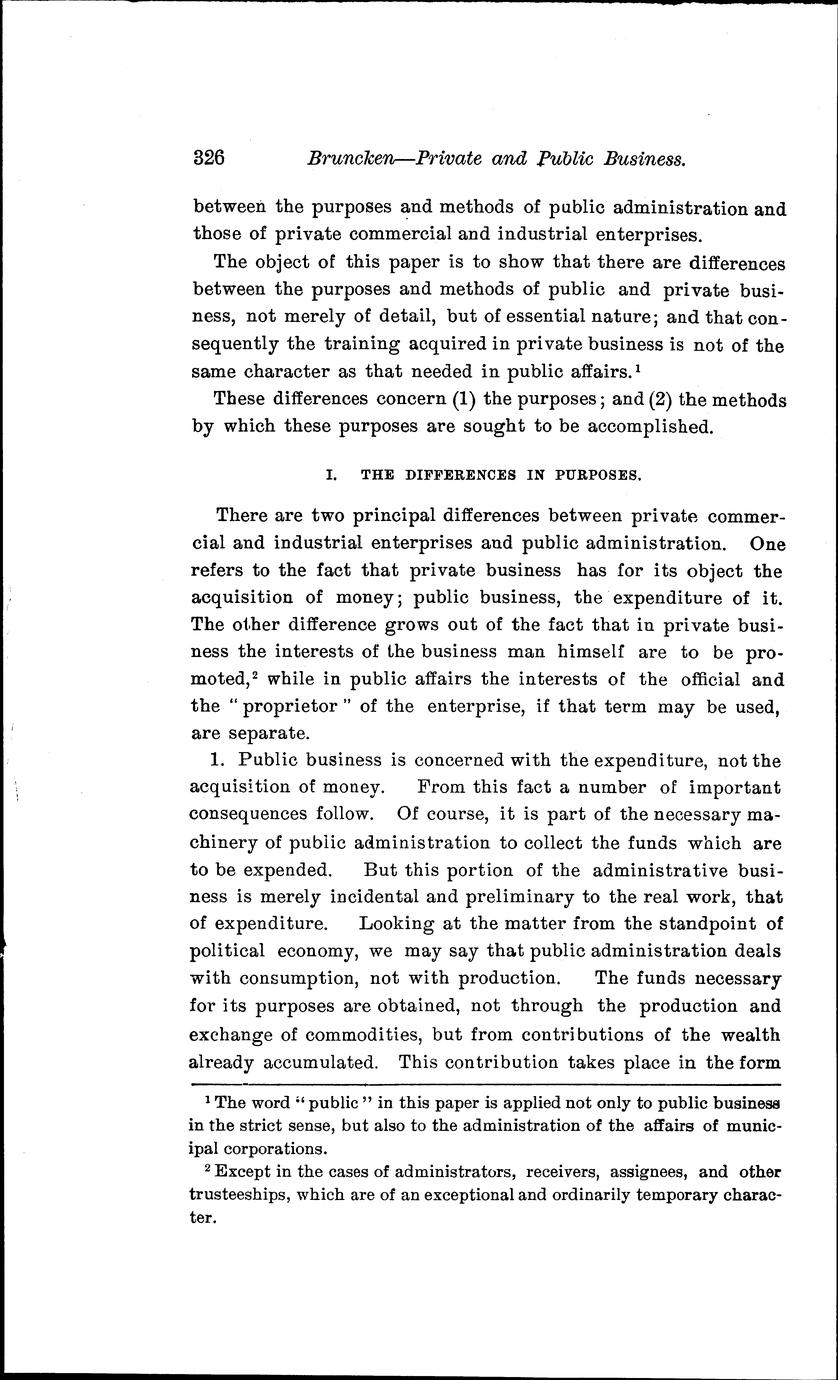 326 Bruncken—Private and Public Business.

between the purposes and methods of public administration and those of private commercial and industrial enterprises.

The object of this paper is to show that there are differences between the purposes and methods of public and private business, not merely of detail, but of essential nature; and that consequently the training acquired in private business is not of the same character as that needed in public affairs.$^1$

These differences concern (1) the purposes; and (2) the methods by which these purposes are sought to be accomplished.

I. THE DIFFERENCES IN PURPOSES.

There are two principal differences between private commercial and industrial enterprises and public administration. One refers to the fact that private business has for its object the acquisition of money; public business, the expenditure of it. The other difference grows out of the fact that in private business the interests of the business man himself are to be promoted,$^2$ while in public affairs the interests of the official and the "proprietor" of the enterprise, if that term may be used, are separate.

1. Public business is concerned with the expenditure, not the acquisition of money. From this fact a number of important consequences follow. Of course, it is part of the necessary machinery of public administration to collect the funds which are to be expended. But this portion of the administrative business is merely incidental and preliminary to the real work, that of expenditure. Looking at the matter from the standpoint of political economy, we may say that public administration deals with consumption, not with production. The funds necessary for its purposes are obtained, not through the production and exchange of commodities, but from contributions of the wealth already accumulated. This contribution takes place in the form

$^1$ The word "public" in this paper is applied not only to public business in the strict sense, but also to the administration of the affairs of municipal corporations.

$^2$ Except in the cases of administrators, receivers, assignees, and other trusteeships, which are of an exceptional and ordinarily temporary character.